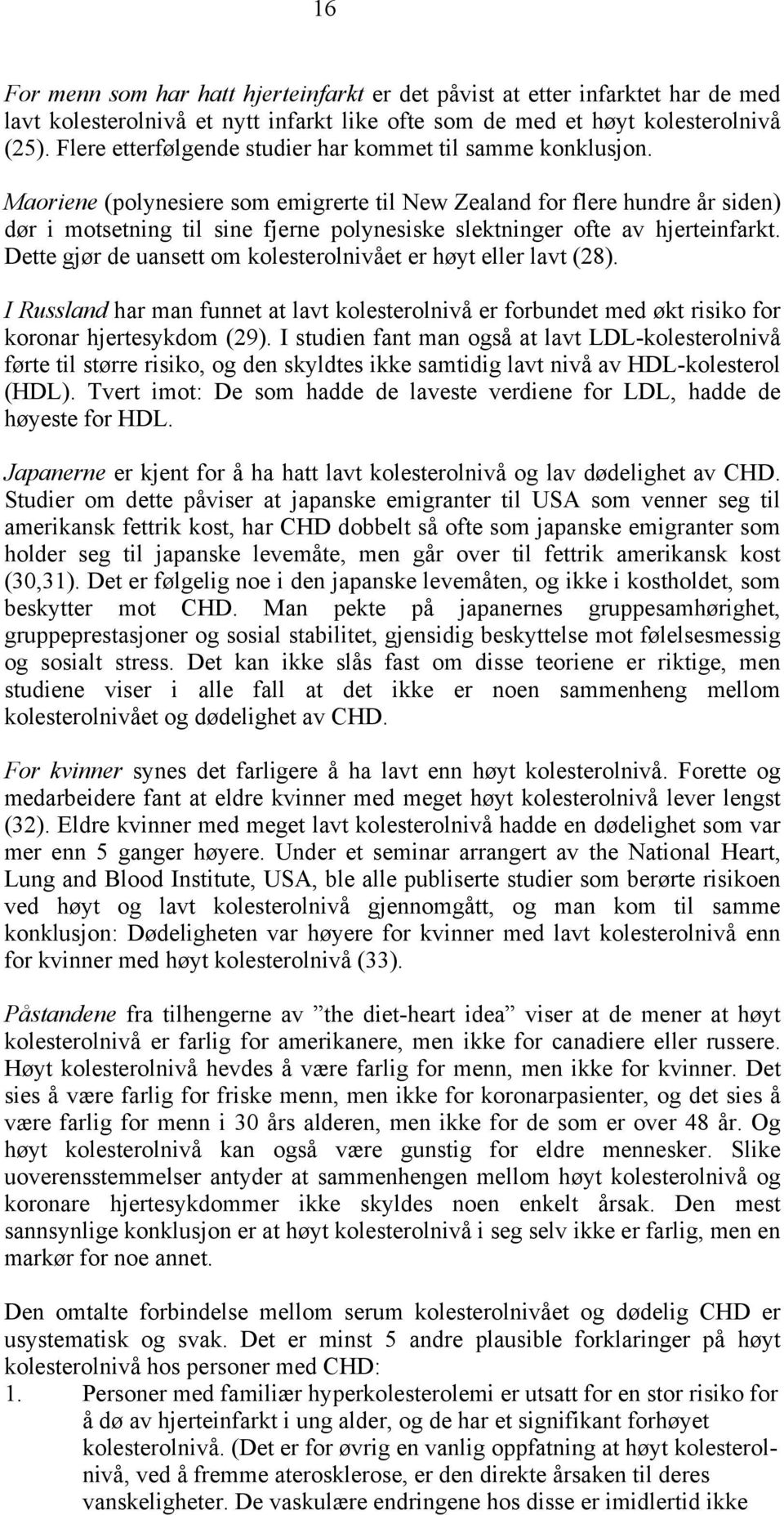 16

For menn som har hatt hjerteinfarkt er det påvist at etter infarktet har de med lavt kolesterolnivå et nytt infarkt like ofte som de med et høyt kolesterolnivå (25). Flere etterfølgende studier har kommet til samme konklusjon. Maoriene (polynesiere som emigrerte til New Zealand for flere hundre år siden) dør i motsetning til sine fjerne polynesiske slektninger ofte av hjerteinfarkt. Dette gjør de uansett om kolesterolnivået er høyt eller lavt (28).

I Russland har man funnet at lavt kolesterolnivå er forbundet med økt risiko for koronar hjertesykdom (29). I studien fant man også at lavt LDL-kolesterolnivå førte til større risiko, og den skyldtes ikke samtidig lavt nivå av HDL-kolesterol (HDL). Tvert imot: De som hadde de laveste verdiene for LDL, hadde de høyeste for HDL.

Japanerne er kjent for å ha hatt lavt kolesterolnivå og lav dødelighet av CHD. Studier om dette påviser at japanske emigranter til USA som venner seg til amerikansk fettrik kost, har CHD dobbelt så ofte som japanske emigranter som holder seg til japanske levemåte, men går over til fettrik amerikansk kost (30,31). Det er følgelig noe i den japanske levemåten, og ikke i kostholdet, som beskytter mot CHD. Man pekte på japanernes gruppesamhørighet, gruppeprestasjoner og sosial stabilitet, gjensidig beskyttelse mot følelsesmessig og sosialt stress. Det kan ikke slås fast om disse teoriene er riktige, men studiene viser i alle fall at det ikke er noen sammenheng mellom kolesterolnivået og dødelighet av CHD.

For kvinner synes det farligere å ha lavt enn høyt kolesterolnivå. Forette og medarbeidere fant at eldre kvinner med meget høyt kolesterolnivå lever lengst (32). Eldre kvinner med meget lavt kolesterolnivå hadde en dødelighet som var mer enn 5 ganger høyere. Under et seminar arrangert av the National Heart, Lung and Blood Institute, USA, ble alle publiserte studier som berørte risikoen ved høyt og lavt kolesterolnivå gjennomgått, og man kom til samme konklusjon: Dødeligheten var høyere for kvinner med lavt kolesterolnivå enn for kvinner med høyt kolesterolnivå (33).

Påstandene fra tilhengerne av ”the diet-heart idea” viser at de mener at høyt kolesterolnivå er farlig for amerikanere, men ikke for canadiere eller russere. Høyt kolesterolnivå hevdes å være farlig for menn, men ikke for kvinner. Det sies å være farlig for friske menn, men ikke for koronarpasienter, og det sies å være farlig for menn i 30 års alderen, men ikke for de som er over 48 år. Og høyt kolesterolnivå kan også være gunstig for eldre mennesker. Slike uoverensstemmelser antyder at sammenhengen mellom høyt kolesterolnivå og koronare hjertesykdommer ikke skyldes noen enkelt årsak. Den mest sannsynlige konklusjon er at høyt kolesterolnivå i seg selv ikke er farlig, men en markør for noe annet.

Den omtalte forbindelse mellom serum kolesterolnivået og dødelig CHD er usystematisk og svak. Det er minst 5 andre plausible forklaringer på høyt kolesterolnivå hos personer med CHD:
1. Personer med familiær hyperkolesterolemi er utsatt for en stor risiko for å dø av hjerteinfarkt i ung alder, og de har et signifikant forhøyet kolesterolnivå. (Det er for øvrig en vanlig oppfatning at høyt kolesterolnivå, ved å fremme aterosklerose, er den direkte årsaken til deres vanskeligheter. De vaskulære endringene hos disse er imidlertid ikke